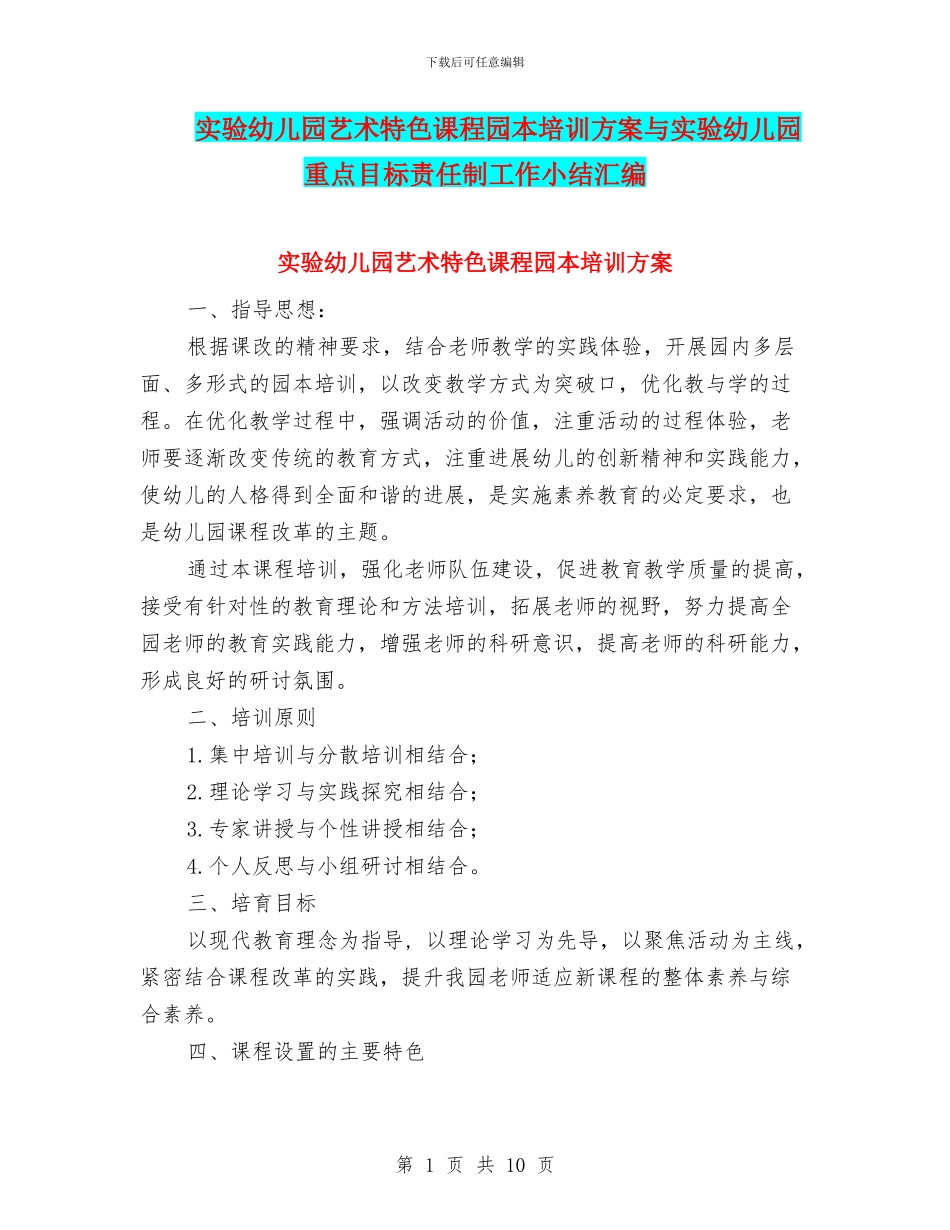 下载后可任意编辑

实验幼儿园艺术特色课程园本培训方案与实验幼儿园重点目标责任制工作小结汇编

实验幼儿园艺术特色课程园本培训方案

一、指导思想：

根据课改的精神要求，结合老师教学的实践体验，开展园内多层面、多形式的园本培训，以改变教学方式为突破口，优化教与学的过程。在优化教学过程中，强调活动的价值，注重活动的过程体验，老师要逐渐改变传统的教育方式，注重进展幼儿的创新精神和实践能力，使幼儿的人格得到全面和谐的进展，是实施素养教育的必定要求，也是幼儿园课程改革的主题。

通过本课程培训，强化老师队伍建设，促进教育教学质量的提高，接受有针对性的教育理论和方法培训，拓展老师的视野，努力提高全园老师的教育实践能力，增强老师的科研意识，提高老师的科研能力，形成良好的研讨氛围。

二、培训原则

1.集中培训与分散培训相结合；

2.理论学习与实践探究相结合；

3.专家讲授与个性讲授相结合；

4.个人反思与小组研讨相结合。

三、培育目标

以现代教育理念为指导，以理论学习为先导，以聚焦活动为主线，紧密结合课程改革的实践，提升我园老师适应新课程的整体素养与综合素养。

四、课程设置的主要特色

第 1 页 共 10 页